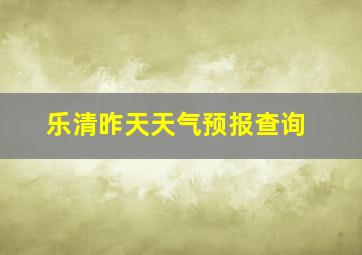 乐清昨天天气预报查询